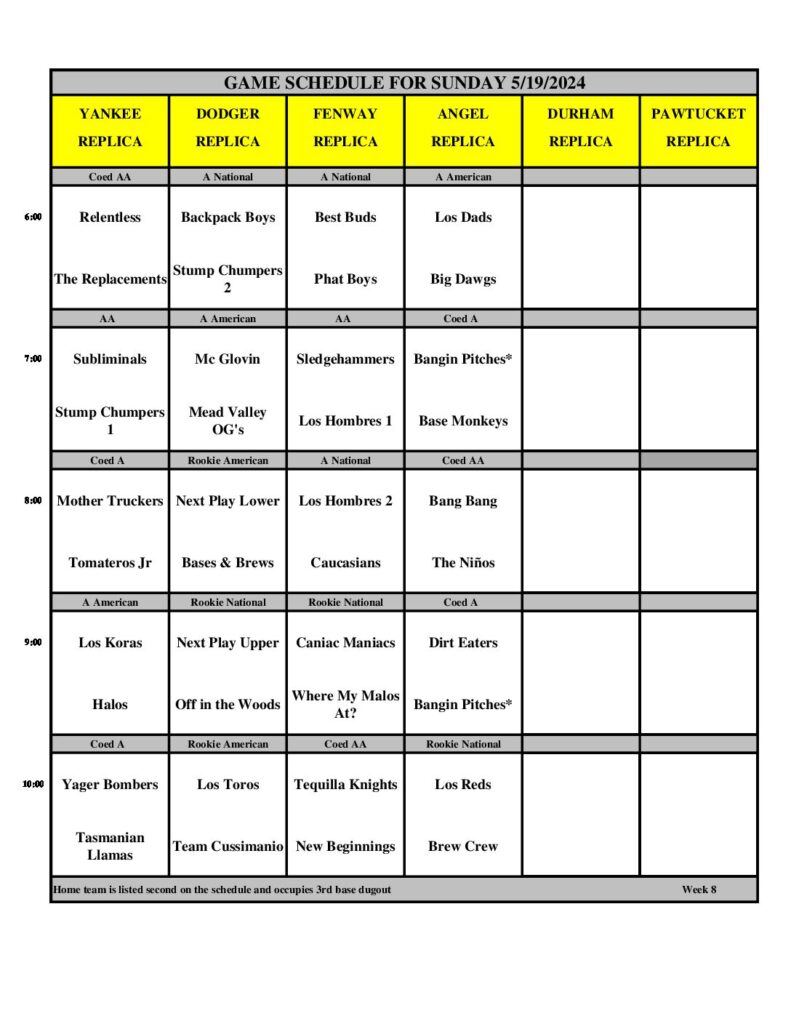 GAME SCHEDULE FOR SUNDAY 5/19/2024

| | YANKEE REPLICA | DODGER REPLICA | FENWAY REPLICA | ANGEL REPLICA | DURHAM REPLICA | PAWTUCKET REPLICA |
|---|---|---|---|---|---|---|
| | Coed AA | A National | A National | A American | | |
| 6:00 | Relentless | Backpack Boys | Best Buds | Los Dads | | |
| | The Replacements | Stump Chumpers 2 | Phat Boys | Big Dawgs | | |
| | AA | A American | AA | Coed A | | |
| 7:00 | Subliminals | Mc Glovin | Sledgehammers | Bangin Pitches* | | |
| | Stump Chumpers 1 | Mead Valley OG's | Los Hombres 1 | Base Monkeys | | |
| | Coed A | Rookie American | A National | Coed AA | | |
| 8:00 | Mother Truckers | Next Play Lower | Los Hombres 2 | Bang Bang | | |
| | Tomateros Jr | Bases & Brews | Caucasians | The Niños | | |
| | A American | Rookie National | Rookie National | Coed A | | |
| 9:00 | Los Koras | Next Play Upper | Caniac Maniacs | Dirt Eaters | | |
| | Halos | Off in the Woods | Where My Malos At? | Bangin Pitches* | | |
| | Coed A | Rookie American | Coed AA | Rookie National | | |
| 10:00 | Yager Bombers | Los Toros | Tequilla Knights | Los Reds | | |
| | Tasmanian Llamas | Team Cussimanio | New Beginnings | Brew Crew | | |

Home team is listed second on the schedule and occupies 3rd base dugout

Week 8